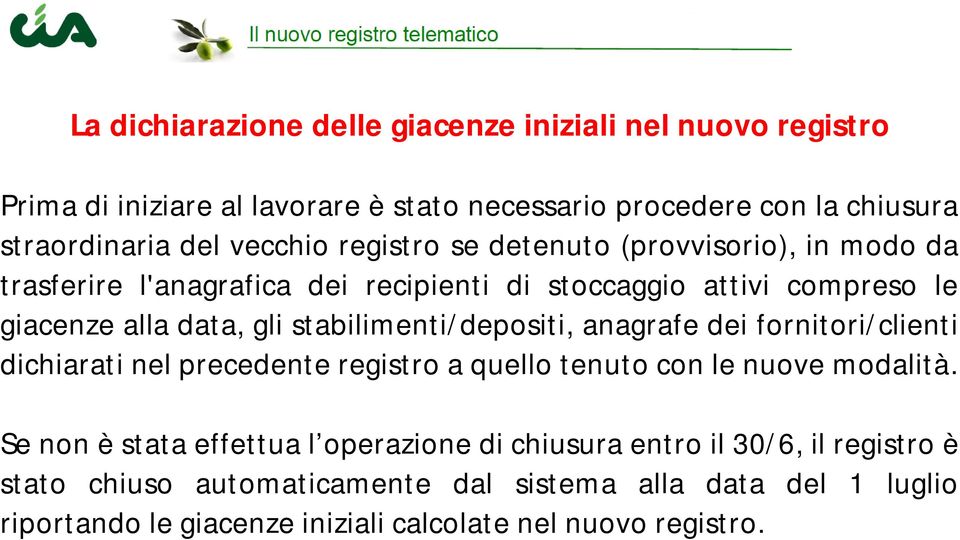 cia

Il nuovo registro telematico

La dichiarazione delle giacenze iniziali nel nuovo registro

Prima di iniziare al lavorare è stato necessario procedere con la chiusura straordinaria del vecchio registro se detenuto (provvisorio), in modo da trasferire l'anagrafica dei recipienti di stoccaggio attivi compreso le giacenze alla data, gli stabilimenti/depositi, anagrafe dei fornitori/clienti dichiarati nel precedente registro a quello tenuto con le nuove modalità.

Se non è stata effettua l'operazione di chiusura entro il 30/6, il registro è stato chiuso automaticamente dal sistema alla data del 1 luglio riportando le giacenze iniziali calcolate nel nuovo registro.